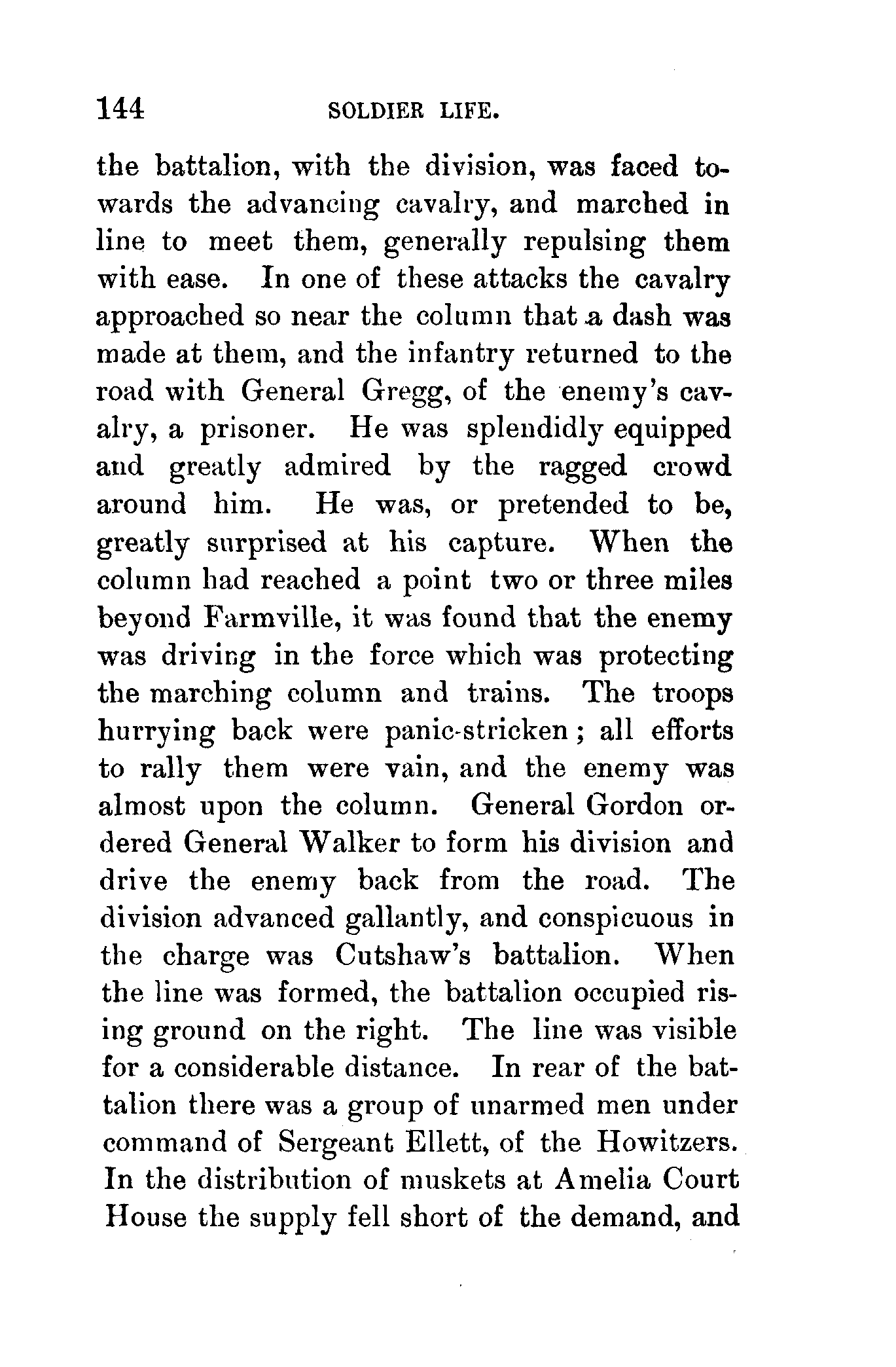 144 SOLDIER LIFE.

the battalion, with the division, was faced towards the advancing cavalry, and marched in line to meet them, generally repulsing them with ease. In one of these attacks the cavalry approached so near the column that a dash was made at them, and the infantry returned to the road with General Gregg, of the enemy's cavalry, a prisoner. He was splendidly equipped and greatly admired by the ragged crowd around him. He was, or pretended to be, greatly surprised at his capture. When the column had reached a point two or three miles beyond Farmville, it was found that the enemy was driving in the force which was protecting the marching column and trains. The troops hurrying back were panic-stricken; all efforts to rally them were vain, and the enemy was almost upon the column. General Gordon ordered General Walker to form his division and drive the enemy back from the road. The division advanced gallantly, and conspicuous in the charge was Cutshaw's battalion. When the line was formed, the battalion occupied rising ground on the right. The line was visible for a considerable distance. In rear of the battalion there was a group of unarmed men under command of Sergeant Ellett, of the Howitzers. In the distribution of muskets at Amelia Court House the supply fell short of the demand, and